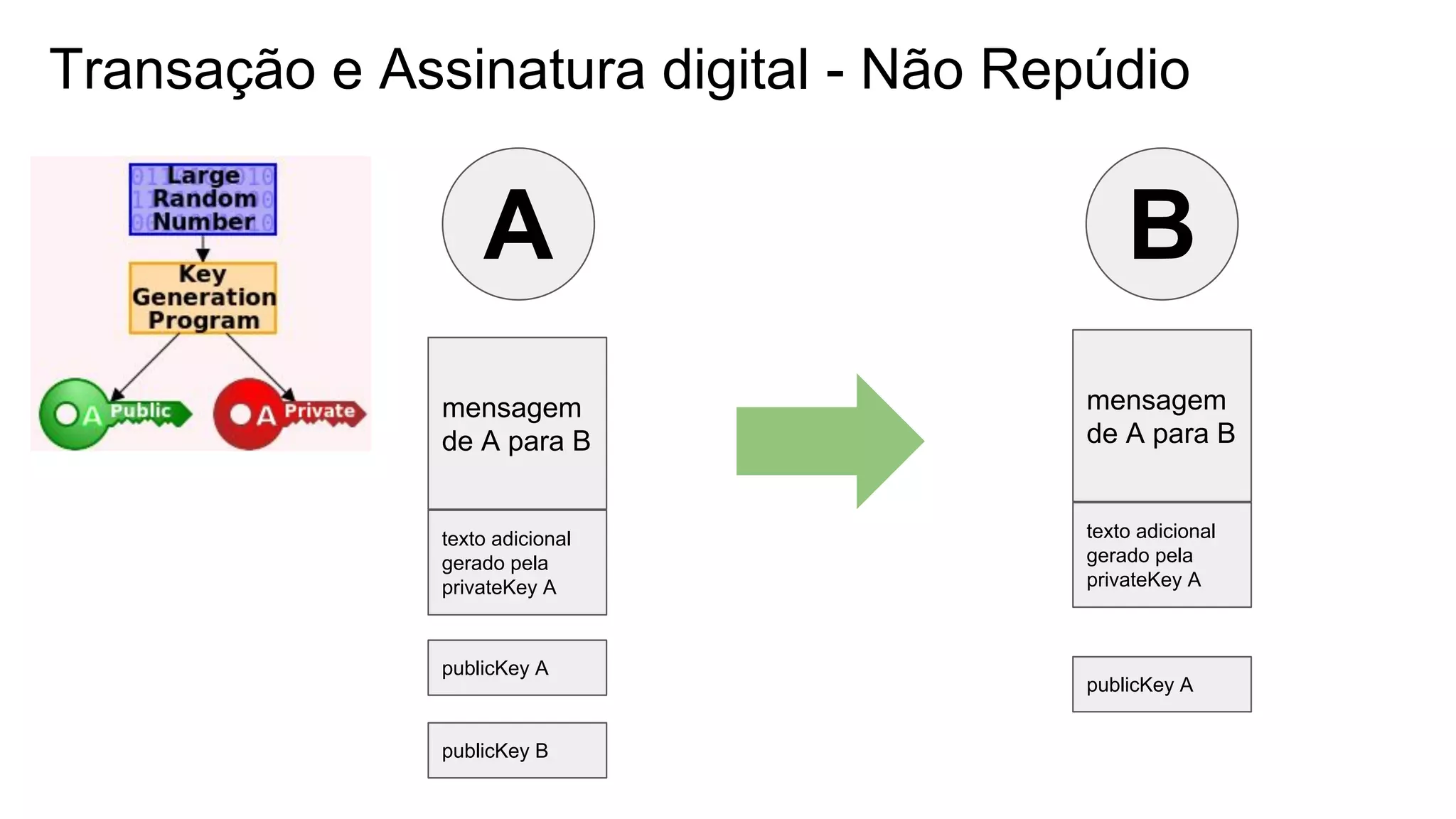 Transação e Assinatura digital - Não Repúdio

Large Random Number

Key Generation Program

A Public

A Private

A

mensagem de A para B

texto adicional gerado pela privateKey A

publicKey A

publicKey B

B

mensagem de A para B

texto adicional gerado pela privateKey A

publicKey A